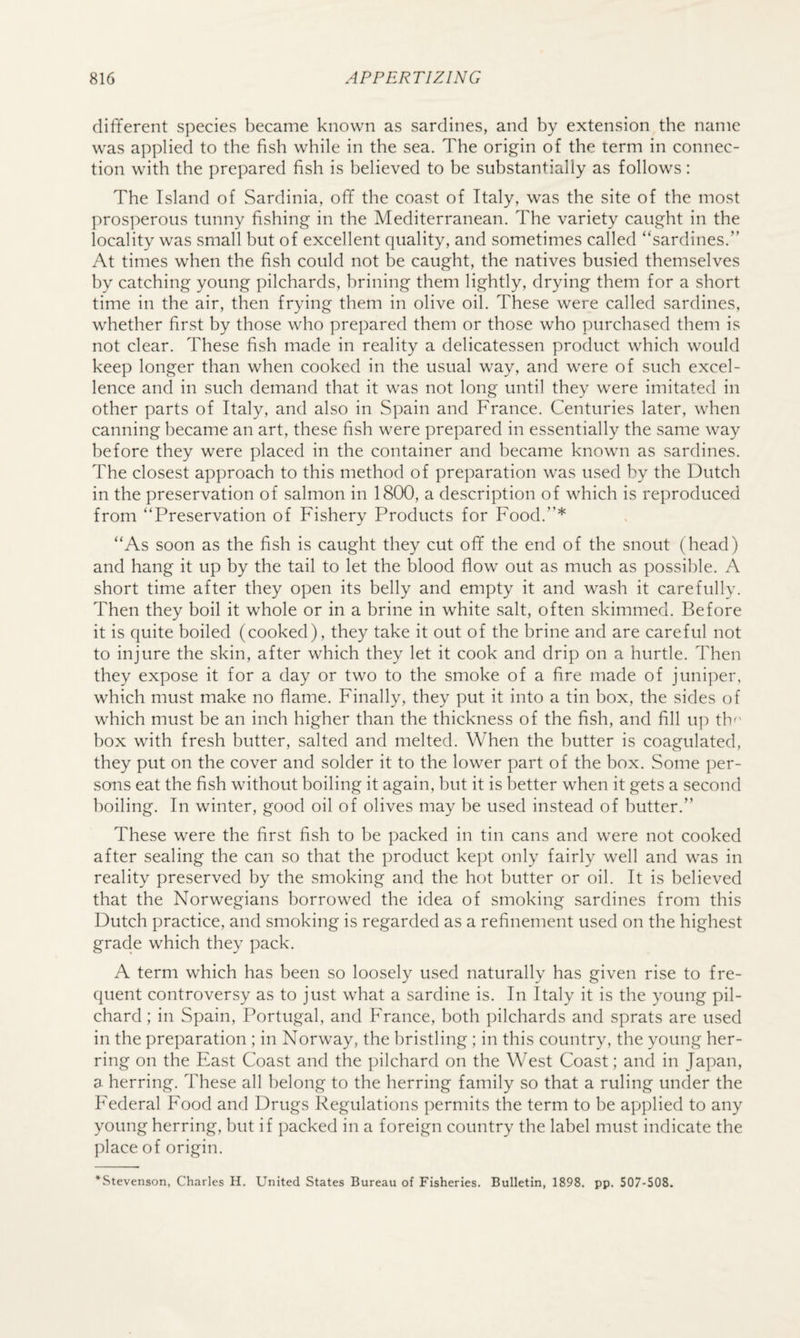 816 APPERTIZING

different species became known as sardines, and by extension the name was applied to the fish while in the sea. The origin of the term in connection with the prepared fish is believed to be substantially as follows:

The Island of Sardinia, off the coast of Italy, was the site of the most prosperous tunny fishing in the Mediterranean. The variety caught in the locality was small but of excellent quality, and sometimes called "sardines." At times when the fish could not be caught, the natives busied themselves by catching young pilchards, brining them lightly, drying them for a short time in the air, then frying them in olive oil. These were called sardines, whether first by those who prepared them or those who purchased them is not clear. These fish made in reality a delicatessen product which would keep longer than when cooked in the usual way, and were of such excellence and in such demand that it was not long until they were imitated in other parts of Italy, and also in Spain and France. Centuries later, when canning became an art, these fish were prepared in essentially the same way before they were placed in the container and became known as sardines. The closest approach to this method of preparation was used by the Dutch in the preservation of salmon in 1800, a description of which is reproduced from "Preservation of Fishery Products for Food."*

"As soon as the fish is caught they cut off the end of the snout (head) and hang it up by the tail to let the blood flow out as much as possible. A short time after they open its belly and empty it and wash it carefully. Then they boil it whole or in a brine in white salt, often skimmed. Before it is quite boiled (cooked), they take it out of the brine and are careful not to injure the skin, after which they let it cook and drip on a hurtle. Then they expose it for a day or two to the smoke of a fire made of juniper, which must make no flame. Finally, they put it into a tin box, the sides of which must be an inch higher than the thickness of the fish, and fill up the box with fresh butter, salted and melted. When the butter is coagulated, they put on the cover and solder it to the lower part of the box. Some persons eat the fish without boiling it again, but it is better when it gets a second boiling. In winter, good oil of olives may be used instead of butter."

These were the first fish to be packed in tin cans and were not cooked after sealing the can so that the product kept only fairly well and was in reality preserved by the smoking and the hot butter or oil. It is believed that the Norwegians borrowed the idea of smoking sardines from this Dutch practice, and smoking is regarded as a refinement used on the highest grade which they pack.

A term which has been so loosely used naturally has given rise to frequent controversy as to just what a sardine is. In Italy it is the young pilchard; in Spain, Portugal, and France, both pilchards and sprats are used in the preparation; in Norway, the bristling; in this country, the young herring on the East Coast and the pilchard on the West Coast; and in Japan, a herring. These all belong to the herring family so that a ruling under the Federal Food and Drugs Regulations permits the term to be applied to any young herring, but if packed in a foreign country the label must indicate the place of origin.

*Stevenson, Charles H. United States Bureau of Fisheries. Bulletin, 1898. pp. 507-508.